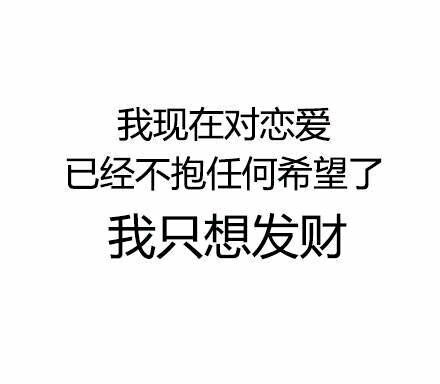 我现在对恋爱
已经不抱任何希望了
我只想发财